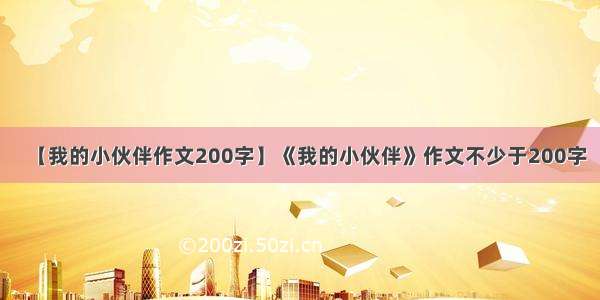 【我的小伙伴作文200字】《我的小伙伴》作文不少于200字

©200zi.50zi.cn